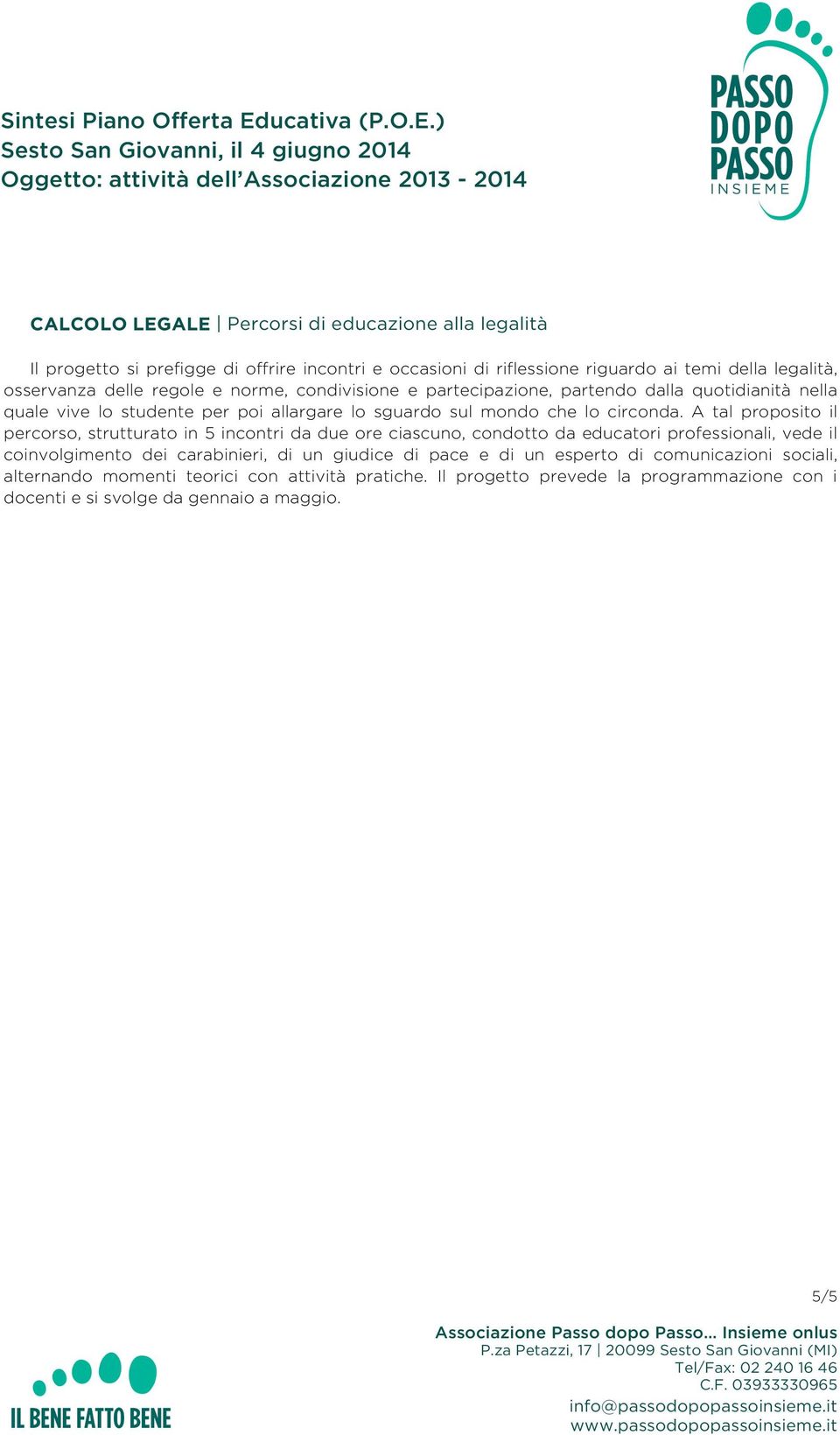 Sintesi Piano Offerta Educativa (P.O.E.)
Sesto San Giovanni, il 4 giugno 2014
Oggetto: attività dell'Associazione 2013 - 2014

PASSO
DOPO
PASSO
INSIEME

CALCOLO LEGALE | Percorsi di educazione alla legalità

Il progetto si prefigge di offrire incontri e occasioni di riflessione riguardo ai temi della legalità, osservanza delle regole e norme, condivisione e partecipazione, partendo dalla quotidianità nella quale vive lo studente per poi allargare lo sguardo sul mondo che lo circonda. A tal proposito il percorso, strutturato in 5 incontri da due ore ciascuno, condotto da educatori professionali, vede il coinvolgimento dei carabinieri, di un giudice di pace e di un esperto di comunicazioni sociali, alternando momenti teorici con attività pratiche. Il progetto prevede la programmazione con i docenti e si svolge da gennaio a maggio.

5/5

IL BENE FATTO BENE

Associazione Passo dopo Passo... Insieme onlus
P.za Petazzi, 17 | 20099 Sesto San Giovanni (MI)
Tel/Fax: 02 240 16 46
C.F. 03933330965
info@passodopopassoinsieme.it
www.passodopopassoinsieme.it